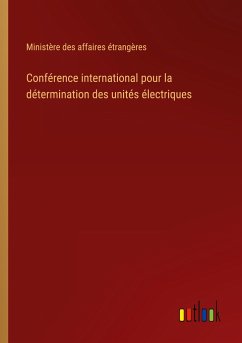 Ministère des affaires étrangères

Conférence international pour la détermination des unités électriques

outlook